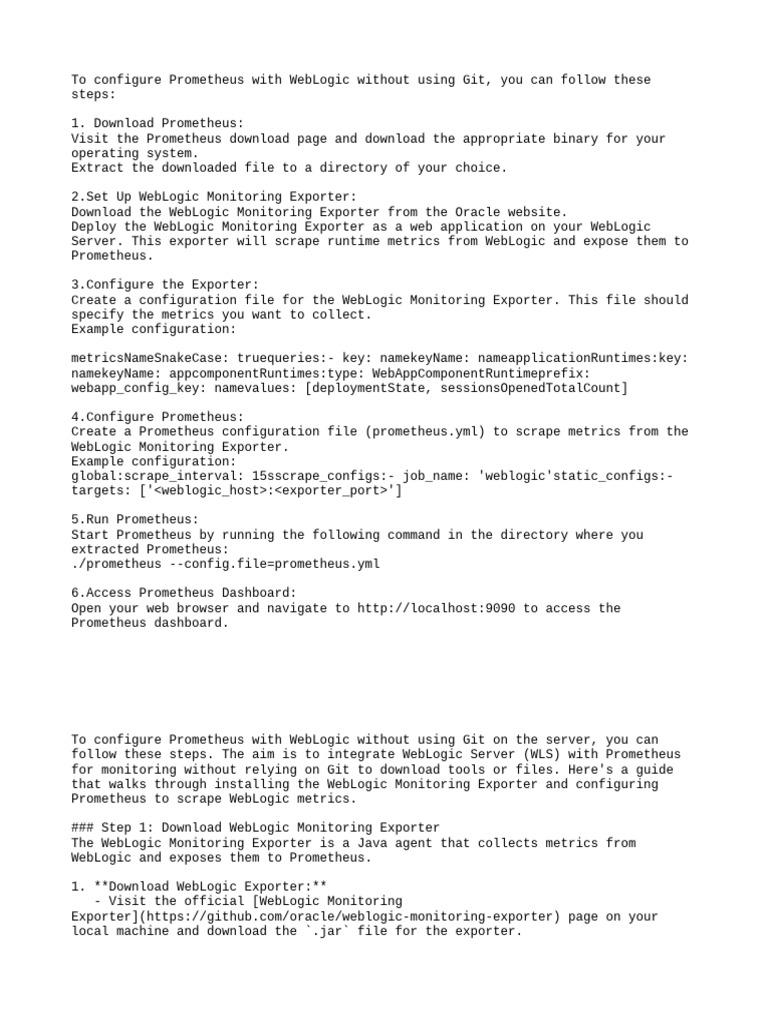 To configure Prometheus with WebLogic without using Git, you can follow these steps:

1. Download Prometheus:
Visit the Prometheus download page and download the appropriate binary for your operating system.
Extract the downloaded file to a directory of your choice.

2.Set Up WebLogic Monitoring Exporter:
Download the WebLogic Monitoring Exporter from the Oracle website.
Deploy the WebLogic Monitoring Exporter as a web application on your WebLogic Server. This exporter will scrape runtime metrics from WebLogic and expose them to Prometheus.

3.Configure the Exporter:
Create a configuration file for the WebLogic Monitoring Exporter. This file should specify the metrics you want to collect.
Example configuration:

metricsNameSnakeCase: truequeries:- key: namekeyName: nameapplicationRuntimes:key: namekeyName: appcomponentRuntimes:type: WebAppComponentRuntimeprefix: webapp_config_key: namevalues: [deploymentState, sessionsOpenedTotalCount]

4.Configure Prometheus:
Create a Prometheus configuration file (prometheus.yml) to scrape metrics from the WebLogic Monitoring Exporter.
Example configuration:
global:scrape_interval: 15sscrape_configs:- job_name: 'weblogic'static_configs:- targets: ['<weblogic_host>:<exporter_port>']

5.Run Prometheus:
Start Prometheus by running the following command in the directory where you extracted Prometheus:
./prometheus --config.file=prometheus.yml

6.Access Prometheus Dashboard:
Open your web browser and navigate to http://localhost:9090 to access the Prometheus dashboard.

To configure Prometheus with WebLogic without using Git on the server, you can follow these steps. The aim is to integrate WebLogic Server (WLS) with Prometheus for monitoring without relying on Git to download tools or files. Here's a guide that walks through installing the WebLogic Monitoring Exporter and configuring Prometheus to scrape WebLogic metrics.

### Step 1: Download WebLogic Monitoring Exporter
The WebLogic Monitoring Exporter is a Java agent that collects metrics from WebLogic and exposes them to Prometheus.

1. **Download WebLogic Exporter:**
   - Visit the official [WebLogic Monitoring Exporter](https://github.com/oracle/weblogic-monitoring-exporter) page on your local machine and download the `.jar` file for the exporter.